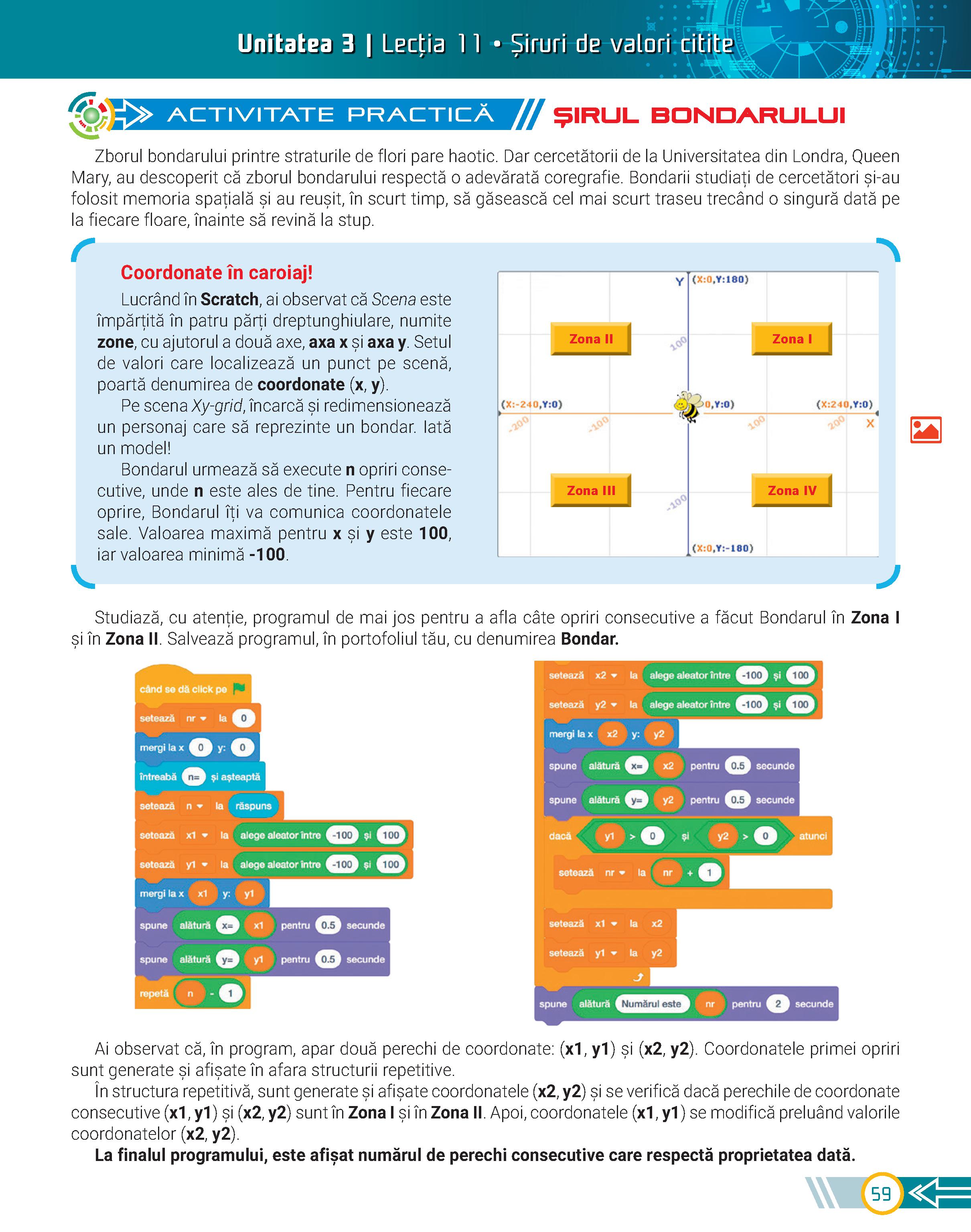 Unitatea 3 | Lecția 11 • Șiruri de valori citite

ACTIVITATE PRACTICĂ // ȘIRUL BONDARULUI

Zborul bondarului printre straturile de flori pare haotic. Dar cercetătorii de la Universitatea din Londra, Queen Mary, au descoperit că zborul bondarului respectă o adevărată coregrafie. Bondarii studiați de cercetători și-au folosit memoria spațială și au reușit, în scurt timp, să găsească cel mai scurt traseu trecând o singură dată pe la fiecare floare, înainte să revină la stup.

Coordonate în caroiaj!

Lucrând în Scratch, ai observat că Scena este împărțită în patru părți dreptunghiulare, numite zone, cu ajutorul a două axe, axa x și axa y. Setul de valori care localizează un punct pe scenă, poartă denumirea de coordonate (x, y).

Pe scena Xy-grid, încarcă și redimensionează un personaj care să reprezinte un bondar. Iată un model!

Bondarul urmează să execute n opriri consecutive, unde n este ales de tine. Pentru fiecare oprire, Bondarul îți va comunica coordonatele sale. Valoarea maximă pentru x și y este 100, iar valoarea minimă -100.

Y (X:0,Y:180)
Zona II
Zona I
100
(X:-240,Y:0)
0,Y:0)
(X:240,Y:0)
-200
-100
100
200
X
Zona III
Zona IV
-100
(X:0,Y:-180)

Studiază, cu atenție, programul de mai jos pentru a afla câte opriri consecutive a făcut Bondarul în Zona I și în Zona II. Salvează programul, în portofoliul tău, cu denumirea Bondar.

când se dă click pe
setează nr la 0
mergi la x 0 y: 0
întreabă n= și așteaptă
setează n la răspuns
setează x1 la alege aleator între -100 și 100
setează y1 la alege aleator între -100 și 100
mergi la x x1 y: y1
spune alătură x= x1 pentru 0.5 secunde
spune alătură y= y1 pentru 0.5 secunde
repetă n - 1

setează x2 la alege aleator între -100 și 100
setează y2 la alege aleator între -100 și 100
mergi la x x2 y: y2
spune alătură x= x2 pentru 0.5 secunde
spune alătură y= y2 pentru 0.5 secunde
dacă y1 > 0 și y2 > 0 atunci
setează nr la nr + 1
setează x1 la x2
setează y1 la y2
spune alătură Numărul este nr pentru 2 secunde

Ai observat că, în program, apar două perechi de coordonate: (x1, y1) și (x2, y2). Coordonatele primei opriri sunt generate și afișate în afara structurii repetitive.

În structura repetitivă, sunt generate și afișate coordonatele (x2, y2) și se verifică dacă perechile de coordonate consecutive (x1, y1) și (x2, y2) sunt în Zona I și în Zona II. Apoi, coordonatele (x1, y1) se modifică preluând valorile coordonatelor (x2, y2).

La finalul programului, este afișat numărul de perechi consecutive care respectă proprietatea dată.

59